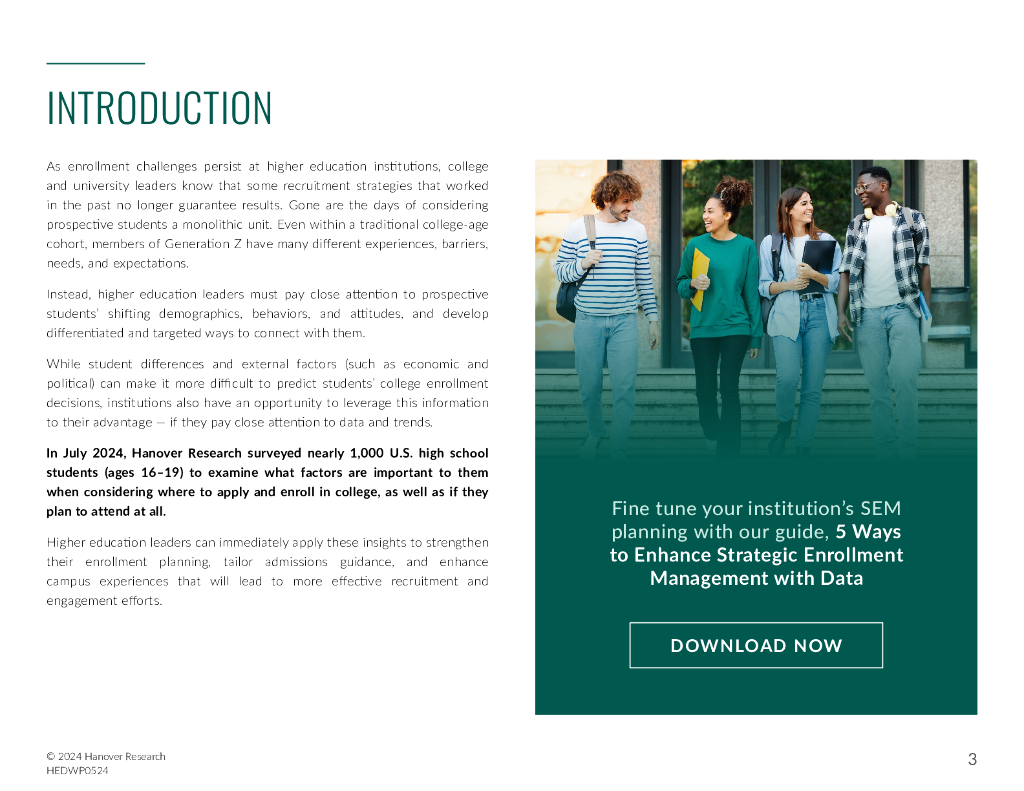 INTRODUCTION

As enrollment challenges persist at higher education institutions, college and university leaders know that some recruitment strategies that worked in the past no longer guarantee results. Gone are the days of considering prospective students a monolithic unit. Even within a traditional college-age cohort, members of Generation Z have many different experiences, barriers, needs, and expectations.

Instead, higher education leaders must pay close attention to prospective students' shifting demographics, behaviors, and attitudes, and develop differentiated and targeted ways to connect with them.

While student differences and external factors (such as economic and political) can make it more difficult to predict students' college enrollment decisions, institutions also have an opportunity to leverage this information to their advantage — if they pay close attention to data and trends.

In July 2024, Hanover Research surveyed nearly 1,000 U.S. high school students (ages 16–19) to examine what factors are important to them when considering where to apply and enroll in college, as well as if they plan to attend at all.

Higher education leaders can immediately apply these insights to strengthen their enrollment planning, tailor admissions guidance, and enhance campus experiences that will lead to more effective recruitment and engagement efforts.

Fine tune your institution's SEM planning with our guide, 5 Ways to Enhance Strategic Enrollment Management with Data

DOWNLOAD NOW

© 2024 Hanover Research
HEDWP0524

3